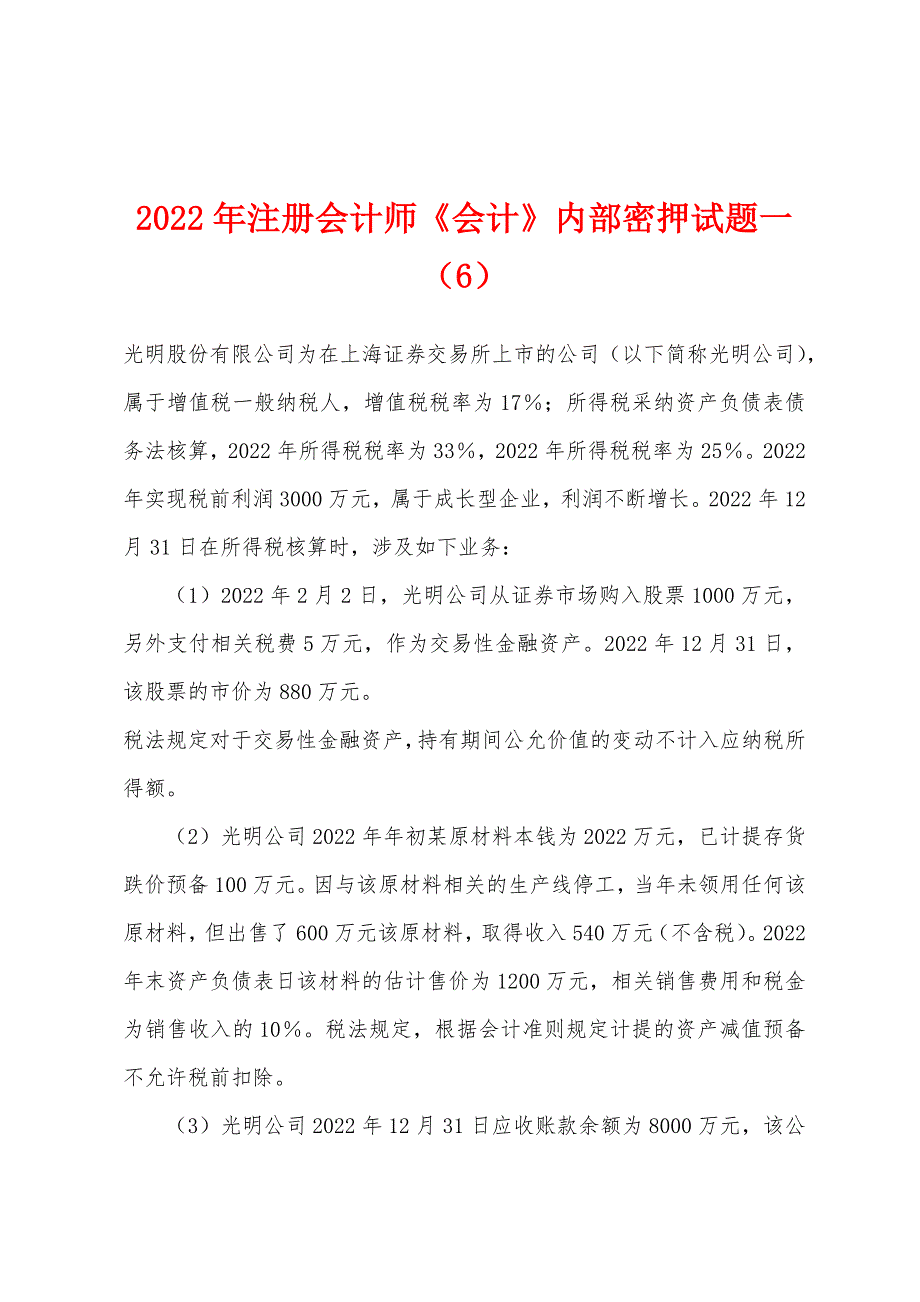 2022年注册会计师《会计》内部密押试题一（6）

光明股份有限公司为在上海证券交易所上市的公司（以下简称光明公司），属于增值税一般纳税人，增值税税率为17%；所得税采纳资产负债表债务法核算，2022年所得税税率为33%，2022年所得税税率为25%。2022年实现税前利润3000万元，属于成长型企业，利润不断增长。2022年12月31日在所得税核算时，涉及如下业务：

（1）2022年2月2日，光明公司从证券市场购入股票1000万元，另外支付相关税费5万元，作为交易性金融资产。2022年12月31日，该股票的市价为880万元。

税法规定对于交易性金融资产，持有期间公允价值的变动不计入应纳税所得额。

（2）光明公司2022年年初某原材料本钱为2022万元，已计提存货跌价预备100万元。因与该原材料相关的生产线停工，当年未领用任何该原材料，但出售了600万元该原材料，取得收入540万元（不含税）。2022年末资产负债表日该材料的估计售价为1200万元，相关销售费用和税金为销售收入的10%。税法规定，根据会计准则规定计提的资产减值预备不允许税前扣除。

（3）光明公司2022年12月31日应收账款余额为8000万元，该公